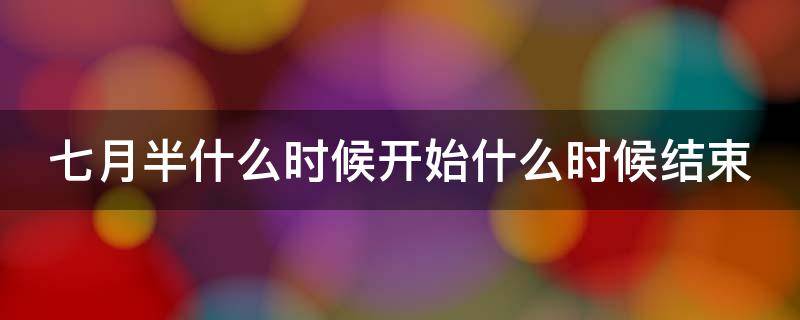 七月半什么时候开始什么时候结束